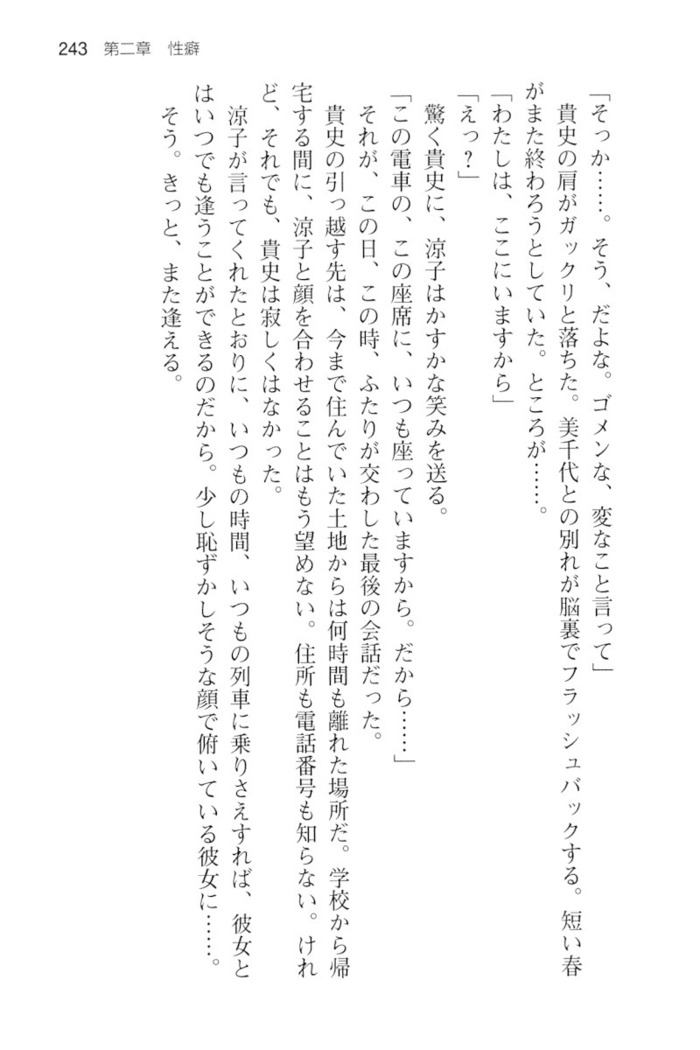 243　第二章　性癖

「そっか……。そう、だよな。ゴメンな、変なこと言って」

貴史の肩がガックリと落ちた。美千代との別れが脳裏でフラッシュバックする。短い春がまた終わろうとしていた。ところが……。

「わたしは、ここにいますから」

「えっ？」

驚く貴史に、涼子はかすかな笑みを送る。

「この電車の、この座席に、いつも座っていますから。だから……」

それが、この日、この時、ふたりが交わした最後の会話だった。

貴史の引っ越す先は、今まで住んでいた土地からは何時間も離れた場所だ。学校から帰宅する間に、涼子と顔を合わせることはもう望めない。住所も電話番号も知らない。けれど、それでも、貴史は寂しくはなかった。

涼子が言ってくれたとおりに、いつもの時間、いつもの列車に乗りさえすれば、彼女とはいつでも逢うことができるのだから。少し恥ずかしそうな顔で俯いている彼女に……。

そう。きっと、また逢える。